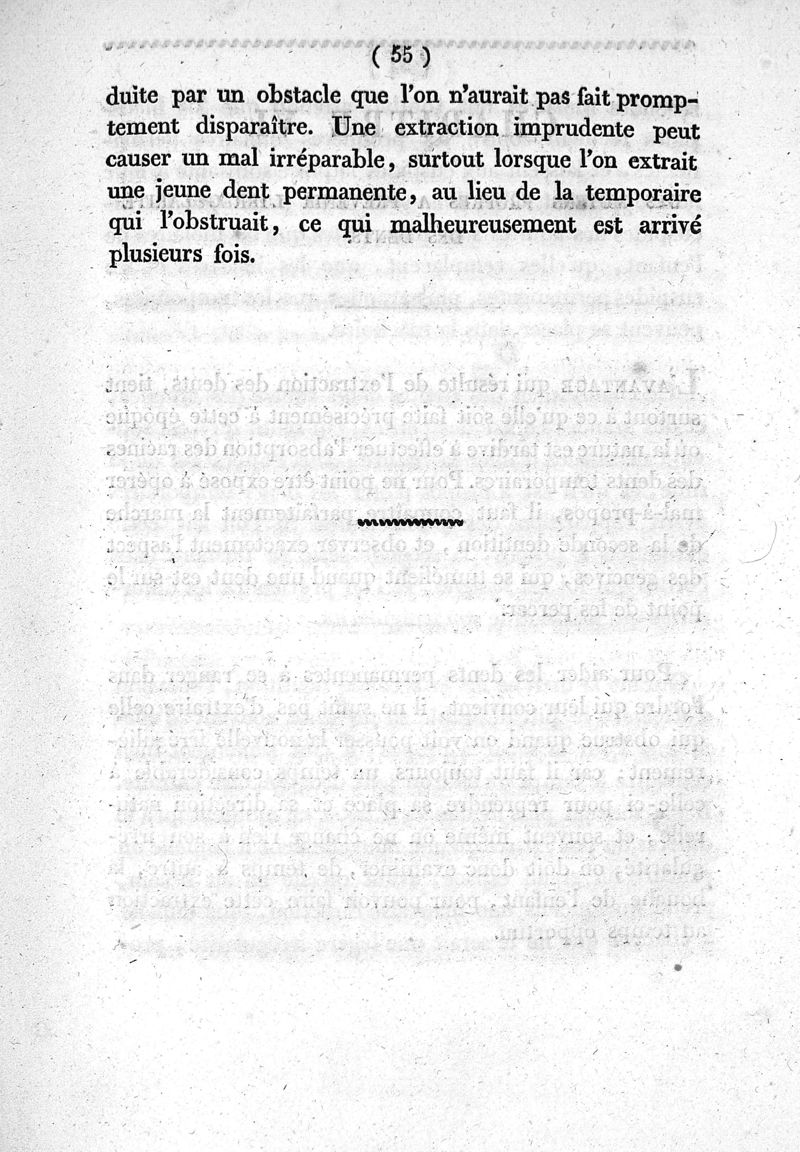 ( 55 )

duite par un obstacle que l'on n'aurait pas fait promptement disparaître. Une extraction imprudente peut causer un mal irréparable, surtout lorsque l'on extrait une jeune dent permanente, au lieu de la temporaire qui l'obstruait, ce qui malheureusement est arrivé plusieurs fois.